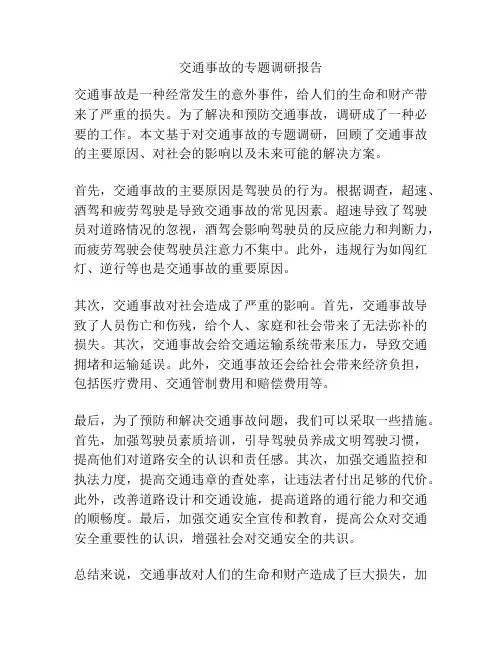 交通事故的专题调研报告

交通事故是一种经常发生的意外事件，给人们的生命和财产带来了严重的损失。为了解决和预防交通事故，调研成了一种必要的工作。本文基于对交通事故的专题调研，回顾了交通事故的主要原因、对社会的影响以及未来可能的解决方案。

首先，交通事故的主要原因是驾驶员的行为。根据调查，超速、酒驾和疲劳驾驶是导致交通事故的常见因素。超速导致了驾驶员对道路情况的忽视，酒驾会影响驾驶员的反应能力和判断力，而疲劳驾驶会使驾驶员注意力不集中。此外，违规行为如闯红灯、逆行等也是交通事故的重要原因。

其次，交通事故对社会造成了严重的影响。首先，交通事故导致了人员伤亡和伤残，给个人、家庭和社会带来了无法弥补的损失。其次，交通事故会给交通运输系统带来压力，导致交通拥堵和运输延误。此外，交通事故还会给社会带来经济负担，包括医疗费用、交通管制费用和赔偿费用等。

最后，为了预防和解决交通事故问题，我们可以采取一些措施。首先，加强驾驶员素质培训，引导驾驶员养成文明驾驶习惯，提高他们对道路安全的认识和责任感。其次，加强交通监控和执法力度，提高交通违章的查处率，让违法者付出足够的代价。此外，改善道路设计和交通设施，提高道路的通行能力和交通的顺畅度。最后，加强交通安全宣传和教育，提高公众对交通安全重要性的认识，增强社会对交通安全的共识。

总结来说，交通事故对人们的生命和财产造成了巨大损失，加